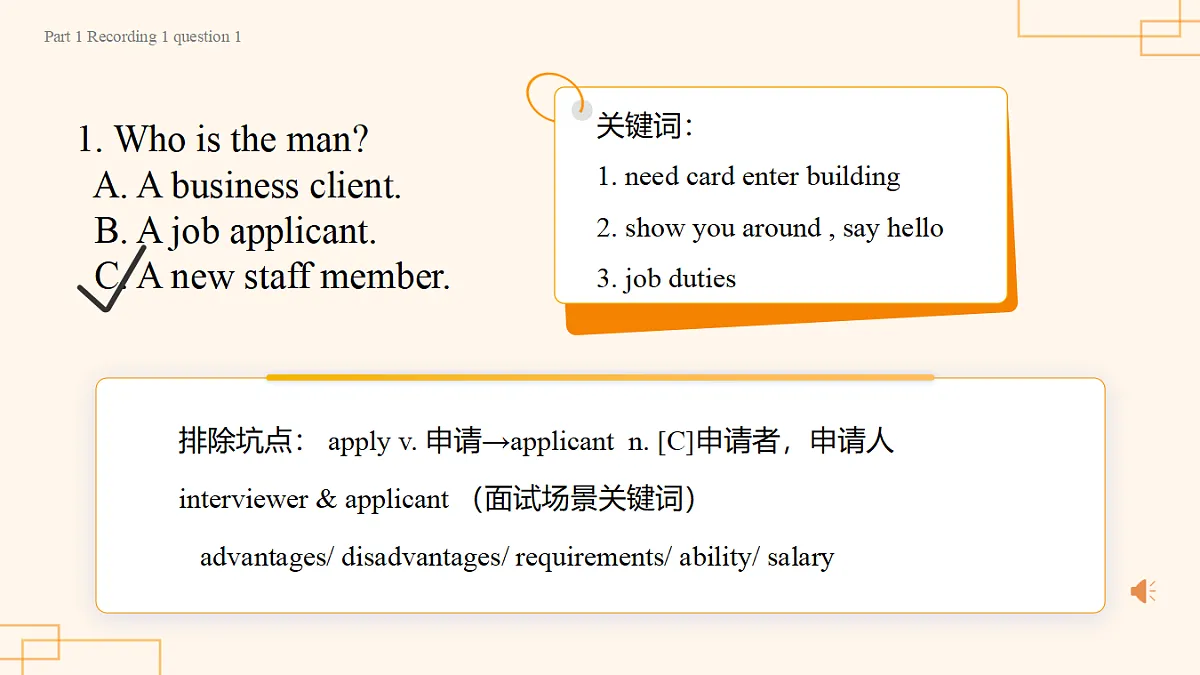 Part 1 Recording 1 question 1

1. Who is the man?
A. A business client.
B. A job applicant.
C. A new staff member.

关键词：
1. need card enter building
2. show you around , say hello
3. job duties

排除坑点： apply v. 申请→applicant n. [C]申请者，申请人
interviewer & applicant （面试场景关键词）
advantages/ disadvantages/ requirements/ ability/ salary